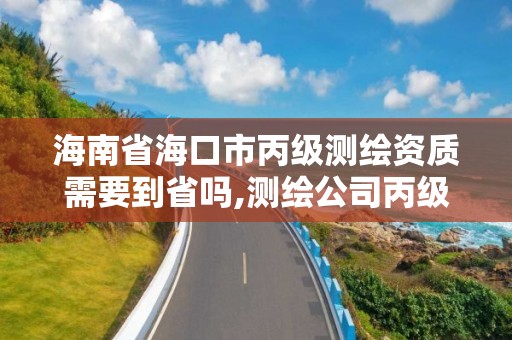 海南省海口市丙级测绘资质需要到省吗,测绘公司丙级